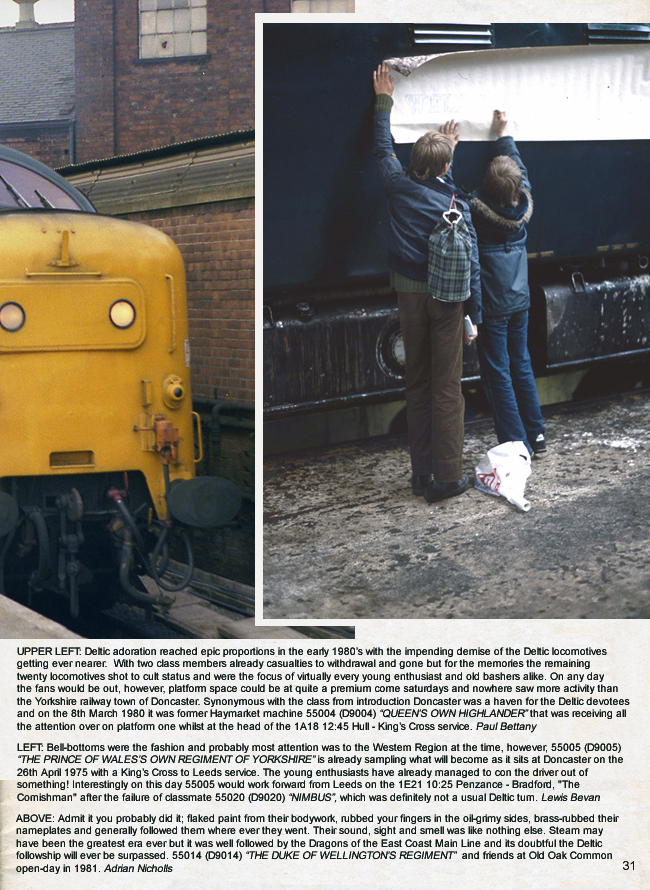 UPPER LEFT: Deltic adoration reached epic proportions in the early 1980's with the impending demise of the Deltic locomotives getting ever nearer. With two class members already casualties to withdrawal and gone but for the memories the remaining twenty locomotives shot to cult status and were the focus of virtually every young enthusiast and old bashers alike. On any day the fans would be out, however, platform space could be at quite a premium come saturdays and nowhere saw more activity than the Yorkshire railway town of Doncaster. Synonymous with the class from introduction Doncaster was a haven for the Deltic devotees and on the 8th March 1980 it was former Haymarket machine 55004 (D9004) "QUEEN'S OWN HIGHLANDER" that was receiving all the attention over on platform one whilst at the head of the 1A18 12:45 Hull - King's Cross service. Paul Bettany

LEFT: Bell-bottoms were the fashion and probably most attention was to the Western Region at the time, however, 55005 (D9005) "THE PRINCE OF WALES'S OWN REGIMENT OF YORKSHIRE" is already sampling what will become as it sits at Doncaster on the 26th April 1975 with a King's Cross to Leeds service. The young enthusiasts have already managed to con the driver out of something! Interestingly on this day 55005 would work forward from Leeds on the 1E21 10:25 Penzance - Bradford, "The Cornishman" after the failure of classmate 55020 (D9020) "NIMBUS", which was definitely not a usual Deltic turn. Lewis Bevan

ABOVE: Admit it you probably did it; flaked paint from their bodywork, rubbed your fingers in the oil-grimy sides, brass-rubbed their nameplates and generally followed them where ever they went. Their sound, sight and smell was like nothing else. Steam may have been the greatest era ever but it was well followed by the Dragons of the East Coast Main Line and its doubtful the Deltic followship will ever be surpassed. 55014 (D9014) "THE DUKE OF WELLINGTON'S REGIMENT" and friends at Old Oak Common open-day in 1981. Adrian Nicholls

31